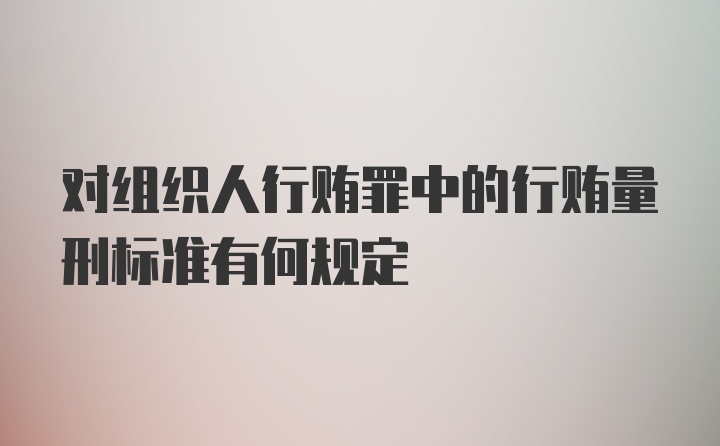 对组织人行贿罪中的行贿量刑标准有何规定